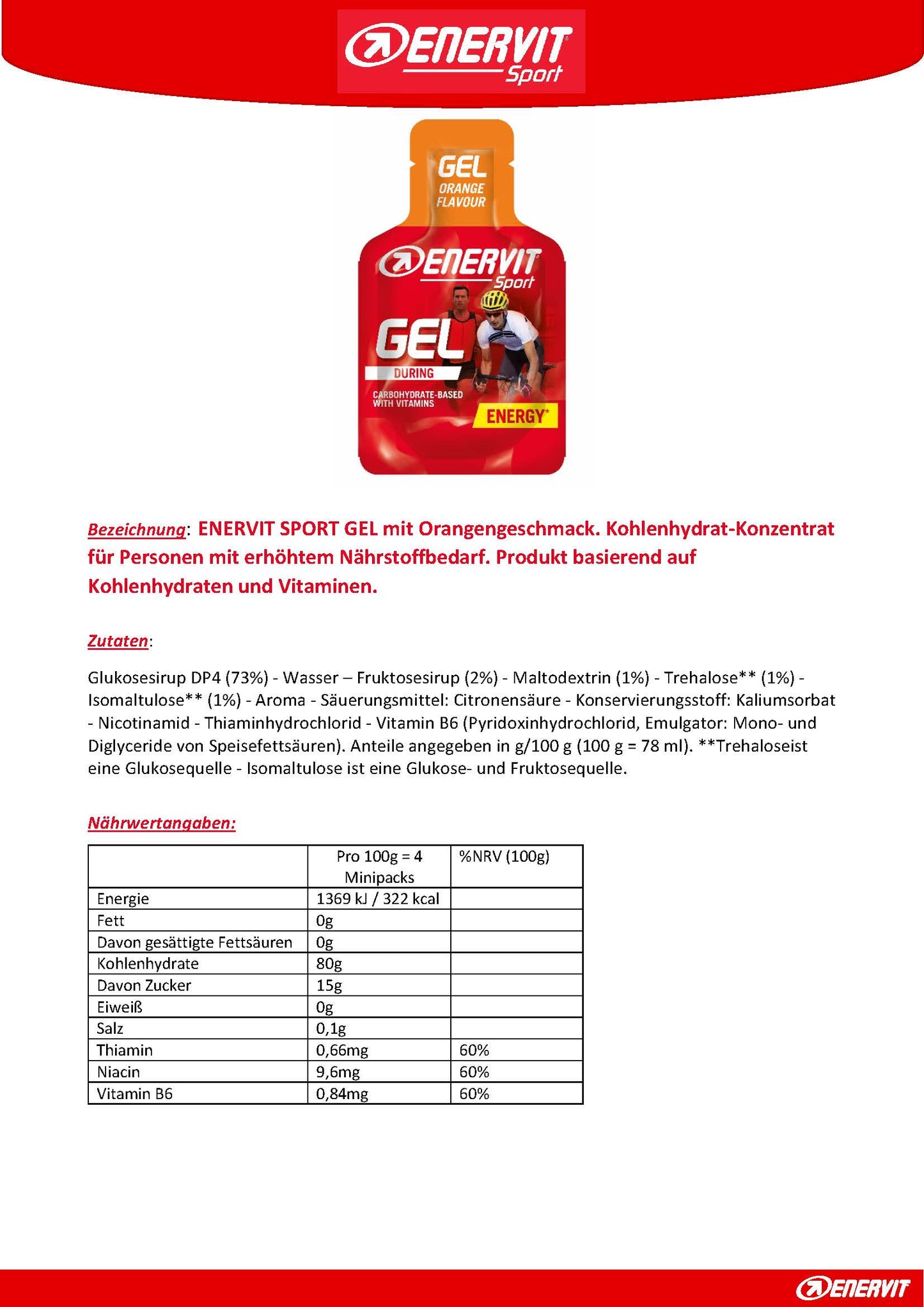 ENERVIT Sport

GEL
ORANGE FLAVOUR
ENERVIT Sport
GEL
DURING
CARBOHYDRATE-BASED WITH VITAMINS
ENERGY*

Bezeichnung: ENERVIT SPORT GEL mit Orangengeschmack. Kohlenhydrat-Konzentrat für Personen mit erhöhtem Nährstoffbedarf. Produkt basierend auf Kohlenhydraten und Vitaminen.

Zutaten:

Glukosesirup DP4 (73%) - Wasser – Fruktosesirup (2%) - Maltodextrin (1%) - Trehalose** (1%) - Isomaltulose** (1%) - Aroma - Säuerungsmittel: Citronensäure - Konservierungsstoff: Kaliumsorbat - Nicotinamid - Thiaminhydrochlorid - Vitamin B6 (Pyridoxinhydrochlorid, Emulgator: Mono- und Diglyceride von Speisefettsäuren). Anteile angegeben in g/100 g (100 g = 78 ml). **Trehaloseist eine Glukosequelle - Isomaltulose ist eine Glukose- und Fruktosequelle.

Nährwertangaben:

| | Pro 100g = 4 Minipacks | %NRV (100g) |
|---|---|---|
| Energie | 1369 kJ / 322 kcal | |
| Fett | 0g | |
| Davon gesättigte Fettsäuren | 0g | |
| Kohlenhydrate | 80g | |
| Davon Zucker | 15g | |
| Eiweiß | 0g | |
| Salz | 0,1g | |
| Thiamin | 0,66mg | 60% |
| Niacin | 9,6mg | 60% |
| Vitamin B6 | 0,84mg | 60% |

ENERVIT